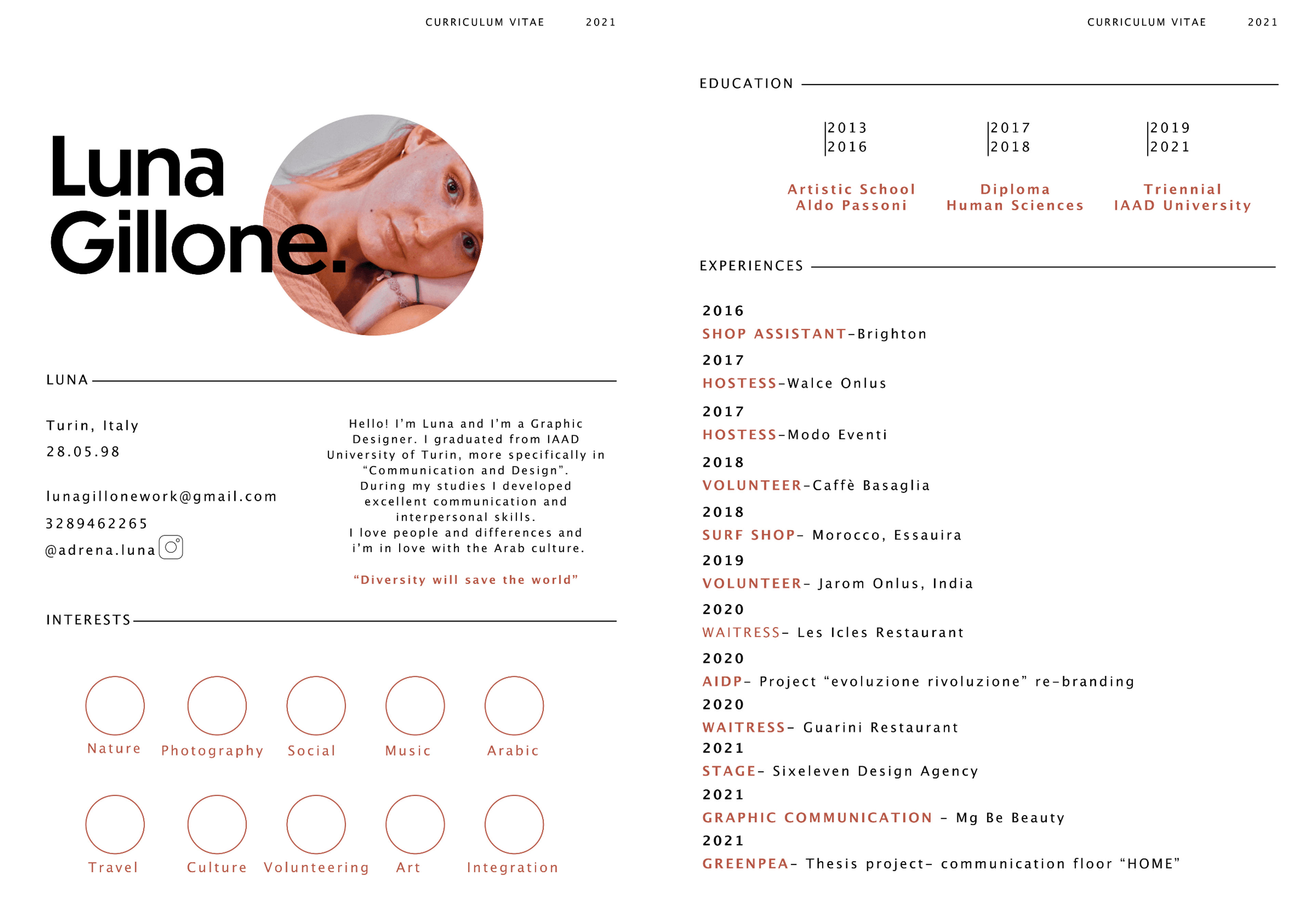 CURRICULUM VITAE 2021

Luna
Gillone.

LUNA

Turin, Italy
28.05.98

lunagillonework@gmail.com
3289462265
@adrena.luna

Hello! I'm Luna and I'm a Graphic Designer. I graduated from IAAD University of Turin, more specifically in "Communication and Design". During my studies I developed excellent communication and interpersonal skills. I love people and differences and i'm in love with the Arab culture.

"Diversity will save the world"

INTERESTS

Nature
Photography
Social
Music
Arabic

Travel
Culture
Volunteering
Art
Integration

CURRICULUM VITAE 2021

EDUCATION

2013
2016
Artistic School
Aldo Passoni

2017
2018
Diploma
Human Sciences

2019
2021
Triennial
IAAD University

EXPERIENCES

2016
SHOP ASSISTANT-Brighton
2017
HOSTESS-Walce Onlus
2017
HOSTESS-Modo Eventi
2018
VOLUNTEER-Caffè Basaglia
2018
SURF SHOP- Morocco, Essauira
2019
VOLUNTEER- Jarom Onlus, India
2020
WAITRESS- Les Icles Restaurant
2020
AIDP- Project "evoluzione rivoluzione" re-branding
2020
WAITRESS- Guarini Restaurant
2021
STAGE- Sixeleven Design Agency
2021
GRAPHIC COMMUNICATION - Mg Be Beauty
2021
GREENPEA- Thesis project- communication floor "HOME"